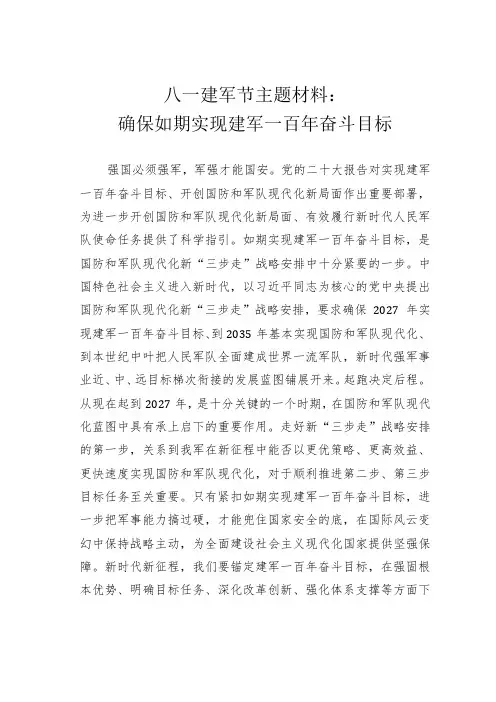 八一建军节主题材料：
确保如期实现建军一百年奋斗目标

强国必须强军，军强才能国安。党的二十大报告对实现建军一百年奋斗目标、开创国防和军队现代化新局面作出重要部署，为进一步开创国防和军队现代化新局面、有效履行新时代人民军队使命任务提供了科学指引。如期实现建军一百年奋斗目标，是国防和军队现代化新“三步走”战略安排中十分紧要的一步。中国特色社会主义进入新时代，以习近平同志为核心的党中央提出国防和军队现代化新“三步走”战略安排，要求确保 2027 年实现建军一百年奋斗目标、到2035 年基本实现国防和军队现代化、到本世纪中叶把人民军队全面建成世界一流军队，新时代强军事业近、中、远目标梯次衔接的发展蓝图铺展开来。起跑决定后程。从现在起到 2027 年，是十分关键的一个时期，在国防和军队现代化蓝图中具有承上启下的重要作用。走好新“三步走”战略安排的第一步，关系到我军在新征程中能否以更优策略、更高效益、更快速度实现国防和军队现代化，对于顺利推进第二步、第三步目标任务至关重要。只有紧扣如期实现建军一百年奋斗目标，进一步把军事能力搞过硬，才能兜住国家安全的底，在国际风云变幻中保持战略主动，为全面建设社会主义现代化国家提供坚强保障。新时代新征程，我们要锚定建军一百年奋斗目标，在强固根本优势、明确目标任务、深化改革创新、强化体系支撑等方面下